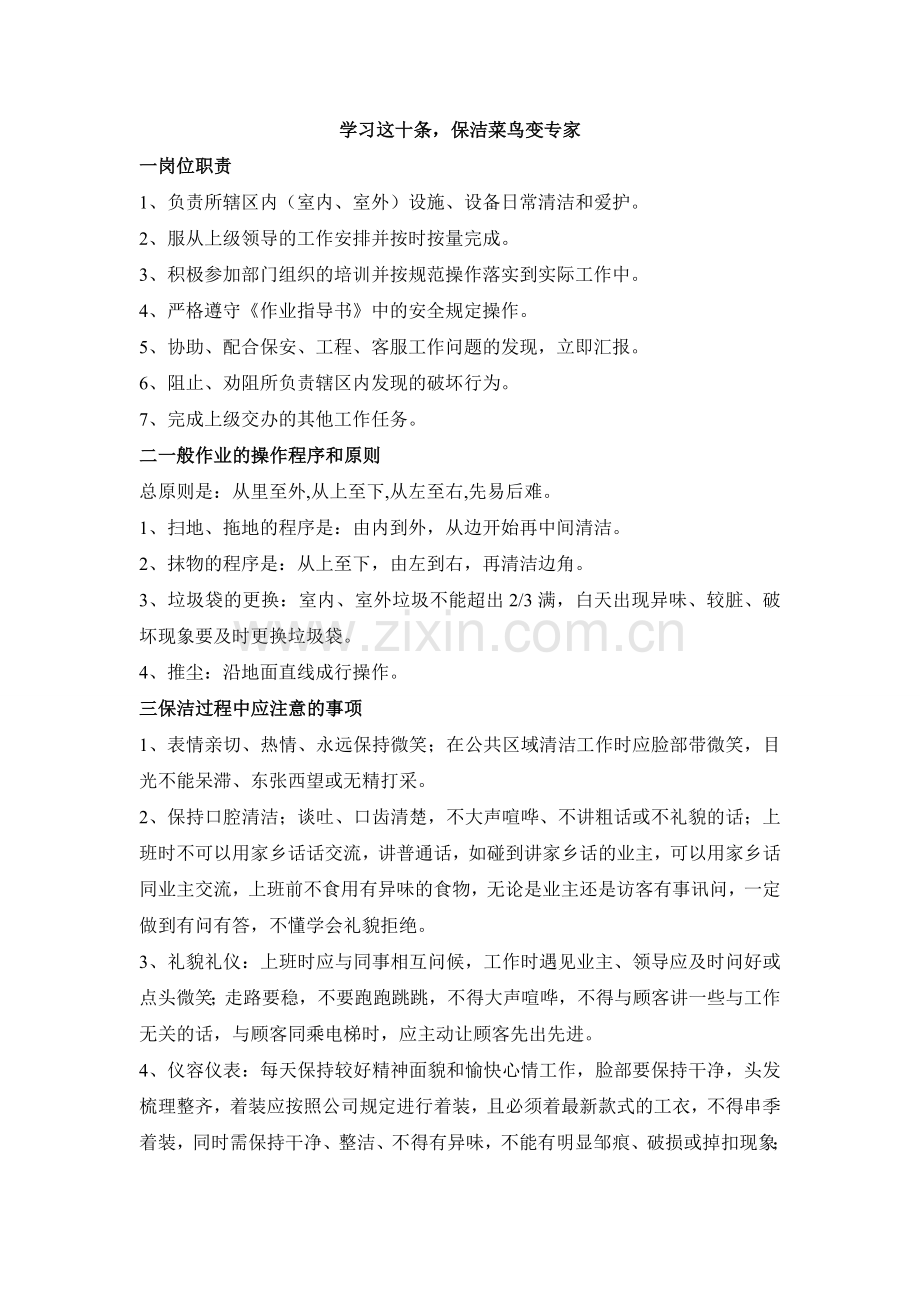 学习这十条，保洁菜鸟变专家

一岗位职责

1、负责所辖区内（室内、室外）设施、设备日常清洁和爱护。

2、服从上级领导的工作安排并按时按量完成。

3、积极参加部门组织的培训并按规范操作落实到实际工作中。

4、严格遵守《作业指导书》中的安全规定操作。

5、协助、配合保安、工程、客服工作问题的发现，立即汇报。

6、阻止、劝阻所负责辖区内发现的破坏行为。

7、完成上级交办的其他工作任务。

二一般作业的操作程序和原则

总原则是：从里至外,从上至下,从左至右,先易后难。

1、扫地、拖地的程序是：由内到外，从边开始再中间清洁。

2、抹物的程序是：从上至下，由左到右，再清洁边角。

3、垃圾袋的更换：室内、室外垃圾不能超出2/3满，白天出现异味、较脏、破坏现象要及时更换垃圾袋。

4、推尘：沿地面直线成行操作。

三保洁过程中应注意的事项

1、表情亲切、热情、永远保持微笑；在公共区域清洁工作时应脸部带微笑，目光不能呆滞、东张西望或无精打采。

2、保持口腔清洁；谈吐、口齿清楚，不大声喧哗、不讲粗话或不礼貌的话；上班时不可以用家乡话话交流，讲普通话，如碰到讲家乡话的业主，可以用家乡话同业主交流，上班前不食用有异味的食物，无论是业主还是访客有事讯问，一定做到有问有答，不懂学会礼貌拒绝。

3、礼貌礼仪：上班时应与同事相互问候，工作时遇见业主、领导应及时问好或点头微笑;走路要稳，不要跑跑跳跳，不得大声喧哗，不得与顾客讲一些与工作无关的话，与顾客同乘电梯时，应主动让顾客先出先进。

4、仪容仪表：每天保持较好精神面貌和愉快心情工作，脸部要保持干净，头发梳理整齐，着装应按照公司规定进行着装，且必须着最新款式的工衣，不得串季着装，同时需保持干净、整洁、不得有异味，不能有明显邹痕、破损或掉扣现象;

www.zixin.com.cn